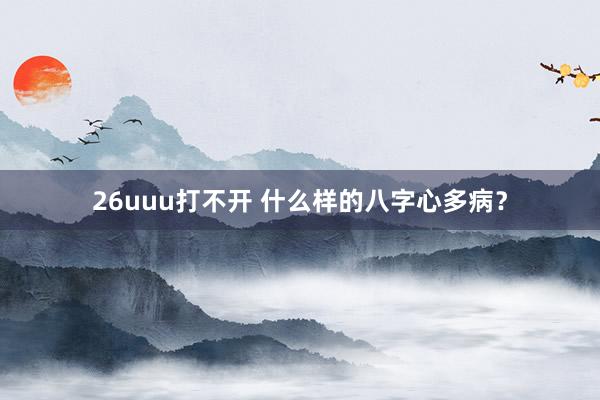 26uuu打不开 什么样的八字心多病？